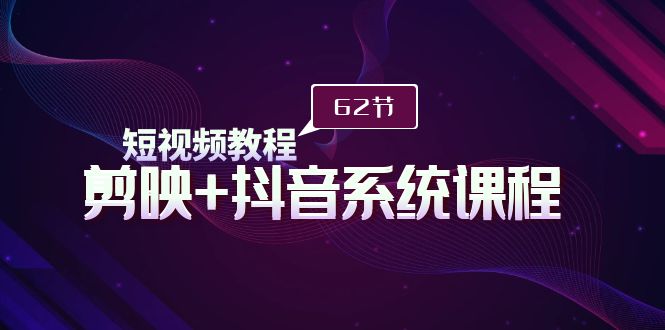 62节

短视频教程

剪映+抖音系统课程